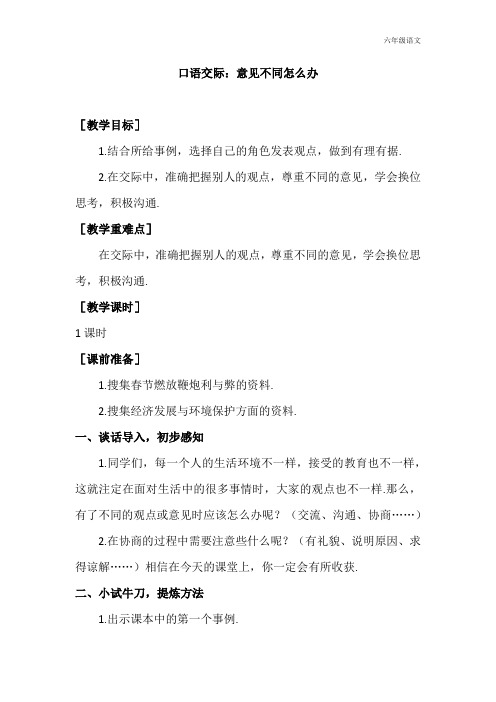 六年级语文

口语交际：意见不同怎么办

［教学目标］

1.结合所给事例，选择自己的角色发表观点，做到有理有据.

2.在交际中，准确把握别人的观点，尊重不同的意见，学会换位思考，积极沟通.

［教学重难点］

在交际中，准确把握别人的观点，尊重不同的意见，学会换位思考，积极沟通.

［教学课时］

1 课时

［课前准备］

1.搜集春节燃放鞭炮利与弊的资料.

2.搜集经济发展与环境保护方面的资料.

一、谈话导入，初步感知

1.同学们，每一个人的生活环境不一样，接受的教育也不一样，这就注定在面对生活中的很多事情时，大家的观点也不一样.那么，有了不同的观点或意见时应该怎么办呢？（交流、沟通、协商……）

2.在协商的过程中需要注意些什么呢？（有礼貌、说明原因、求得谅解……）相信在今天的课堂上，你一定会有所收获.

二、小试牛刀，提炼方法

1.出示课本中的第一个事例.